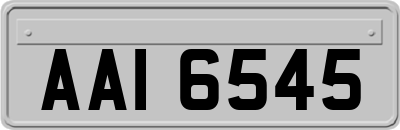 AAI 6545